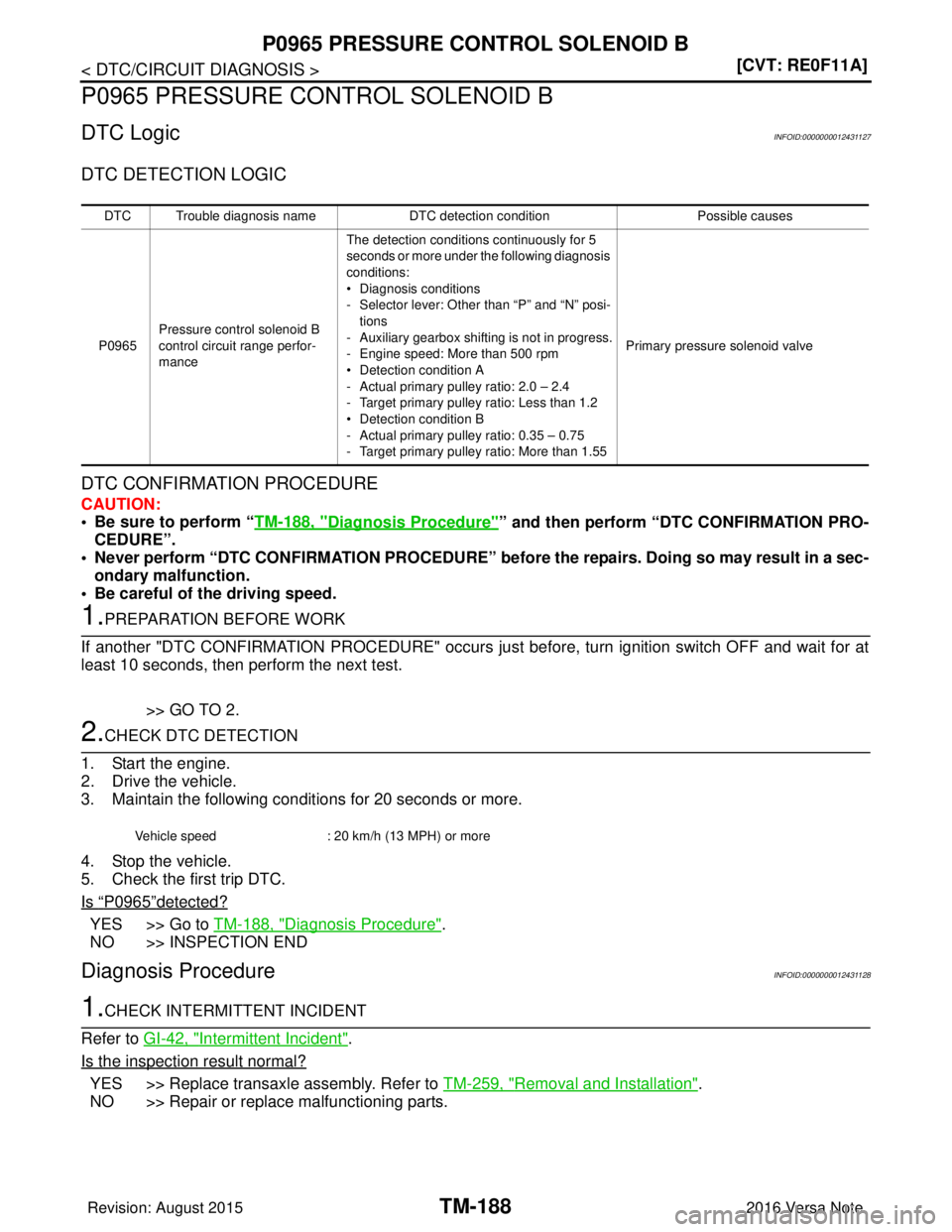 P0965 PRESSURE CONTROL SOLENOID B

< DTC/CIRCUIT DIAGNOSIS >
[CVT: RE0F11A]

P0965 PRESSURE CONTROL SOLENOID B

DTC Logic
INFOID:0000000012431127

DTC DETECTION LOGIC

| DTC | Trouble diagnosis name | DTC detection condition | Possible causes |
|---|---|---|---|
| P0965 | Pressure control solenoid B control circuit range performance | The detection conditions continuously for 5 seconds or more under the following diagnosis conditions: • Diagnosis conditions - Selector lever: Other than “P” and “N” positions - Auxiliary gearbox shifting is not in progress. - Engine speed: More than 500 rpm • Detection condition A - Actual primary pulley ratio: 2.0 – 2.4 - Target primary pulley ratio: Less than 1.2 • Detection condition B - Actual primary pulley ratio: 0.35 – 0.75 - Target primary pulley ratio: More than 1.55 | Primary pressure solenoid valve |

DTC CONFIRMATION PROCEDURE

CAUTION:
• Be sure to perform “TM-188, "Diagnosis Procedure"” and then perform “DTC CONFIRMATION PROCEDURE”.
• Never perform “DTC CONFIRMATION PROCEDURE” before the repairs. Doing so may result in a secondary malfunction.
• Be careful of the driving speed.

1.PREPARATION BEFORE WORK

If another "DTC CONFIRMATION PROCEDURE" occurs just before, turn ignition switch OFF and wait for at least 10 seconds, then perform the next test.

>> GO TO 2.

2.CHECK DTC DETECTION

1. Start the engine.
2. Drive the vehicle.
3. Maintain the following conditions for 20 seconds or more.

Vehicle speed : 20 km/h (13 MPH) or more

4. Stop the vehicle.
5. Check the first trip DTC.

Is “P0965”detected?

YES >> Go to TM-188, "Diagnosis Procedure".
NO >> INSPECTION END

Diagnosis Procedure
INFOID:0000000012431128

1.CHECK INTERMITTENT INCIDENT

Refer to GI-42, "Intermittent Incident".

Is the inspection result normal?

YES >> Replace transaxle assembly. Refer to TM-259, "Removal and Installation".
NO >> Repair or replace malfunctioning parts.

Revision: August 2015
TM-188
2016 Versa Note